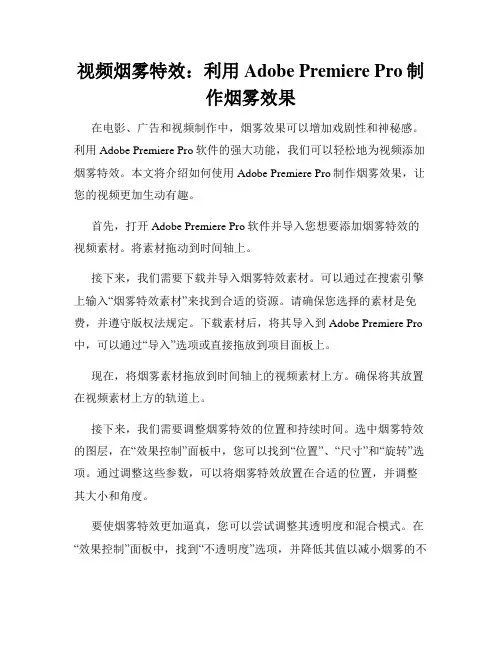 视频烟雾特效：利用 Adobe Premiere Pro 制作烟雾效果

在电影、广告和视频制作中，烟雾效果可以增加戏剧性和神秘感。利用 Adobe Premiere Pro 软件的强大功能，我们可以轻松地为视频添加烟雾特效。本文将介绍如何使用 Adobe Premiere Pro 制作烟雾效果，让您的视频更加生动有趣。

首先，打开 Adobe Premiere Pro 软件并导入您想要添加烟雾特效的视频素材。将素材拖动到时间轴上。

接下来，我们需要下载并导入烟雾特效素材。可以通过在搜索引擎上输入“烟雾特效素材”来找到合适的资源。请确保您选择的素材是免费，并遵守版权法规定。下载素材后，将其导入到 Adobe Premiere Pro 中，可以通过“导入”选项或直接拖放到项目面板上。

现在，将烟雾素材拖放到时间轴上的视频素材上方。确保将其放置在视频素材上方的轨道上。

接下来，我们需要调整烟雾特效的位置和持续时间。选中烟雾特效的图层，在“效果控制”面板中，您可以找到“位置”、“尺寸”和“旋转”选项。通过调整这些参数，可以将烟雾特效放置在合适的位置，并调整其大小和角度。

要使烟雾特效更加逼真，您可以尝试调整其透明度和混合模式。在“效果控制”面板中，找到“不透明度”选项，并降低其值以减小烟雾的不